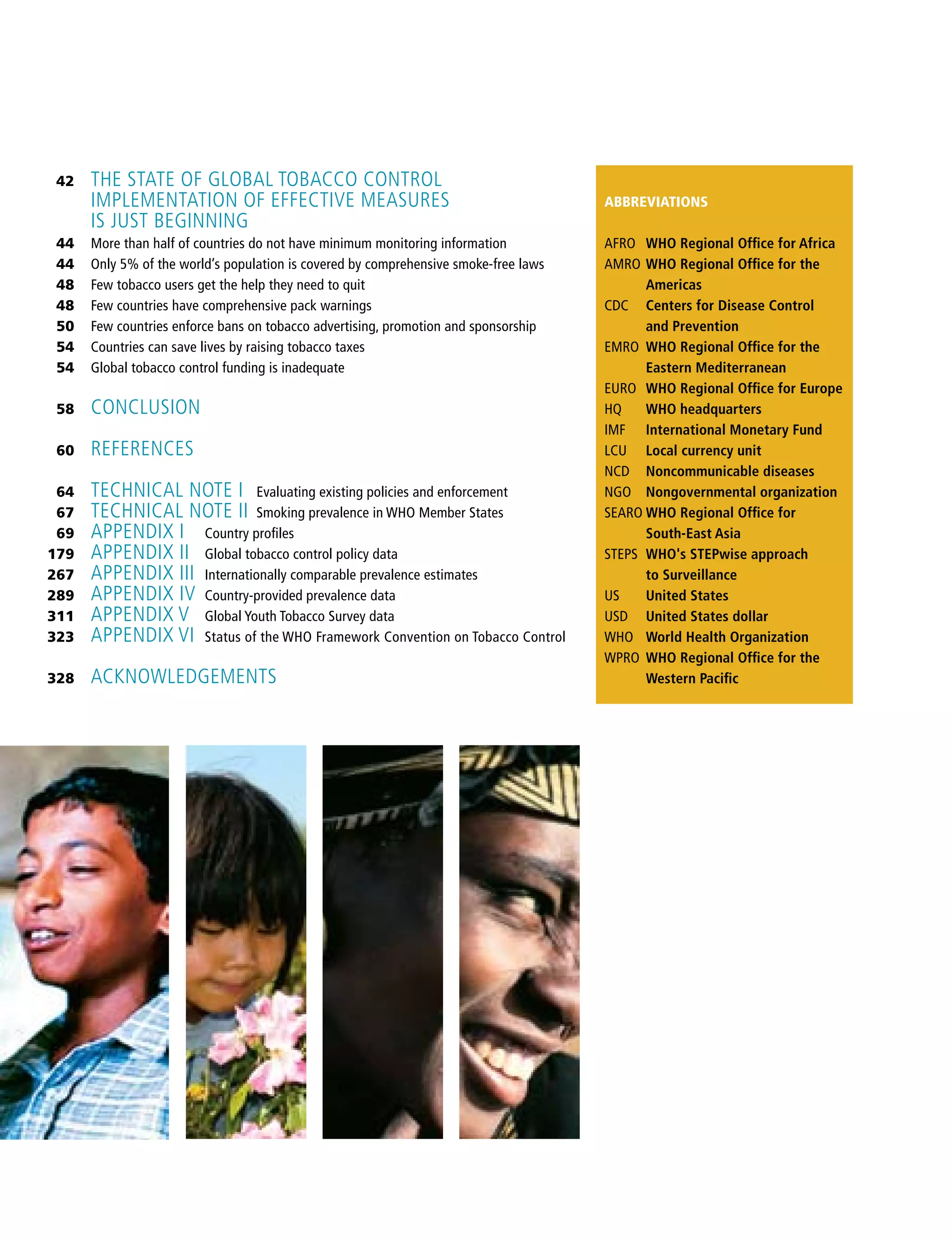 42 THE STATE OF GLOBAL TOBACCO CONTROL IMPLEMENTATION OF EFFECTIVE MEASURES IS JUST BEGINNING
44 More than half of countries do not have minimum monitoring information
44 Only 5% of the world's population is covered by comprehensive smoke-free laws
48 Few tobacco users get the help they need to quit
48 Few countries have comprehensive pack warnings
50 Few countries enforce bans on tobacco advertising, promotion and sponsorship
54 Countries can save lives by raising tobacco taxes
54 Global tobacco control funding is inadequate

58 CONCLUSION

60 REFERENCES

64 TECHNICAL NOTE I Evaluating existing policies and enforcement
67 TECHNICAL NOTE II Smoking prevalence in WHO Member States
69 APPENDIX I Country profiles
179 APPENDIX II Global tobacco control policy data
267 APPENDIX III Internationally comparable prevalence estimates
289 APPENDIX IV Country-provided prevalence data
311 APPENDIX V Global Youth Tobacco Survey data
323 APPENDIX VI Status of the WHO Framework Convention on Tobacco Control

328 ACKNOWLEDGEMENTS

ABBREVIATIONS

AFRO WHO Regional Office for Africa
AMRO WHO Regional Office for the Americas
CDC Centers for Disease Control and Prevention
EMRO WHO Regional Office for the Eastern Mediterranean
EURO WHO Regional Office for Europe
HQ WHO headquarters
IMF International Monetary Fund
LCU Local currency unit
NCD Noncommunicable diseases
NGO Nongovernmental organization
SEARO WHO Regional Office for South-East Asia
STEPS WHO's STEPwise approach to Surveillance
US United States
USD United States dollar
WHO World Health Organization
WPRO WHO Regional Office for the Western Pacific